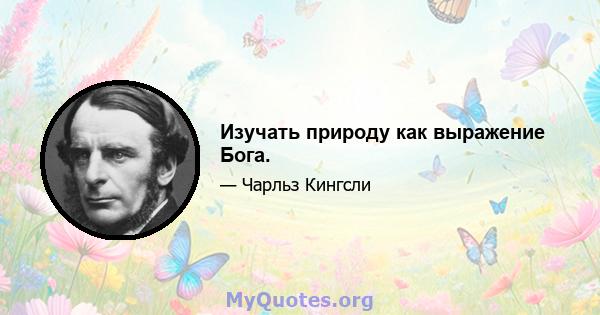 Изучать природу как выражение Бога.

— Чарльз Кингсли

MyQuotes.org